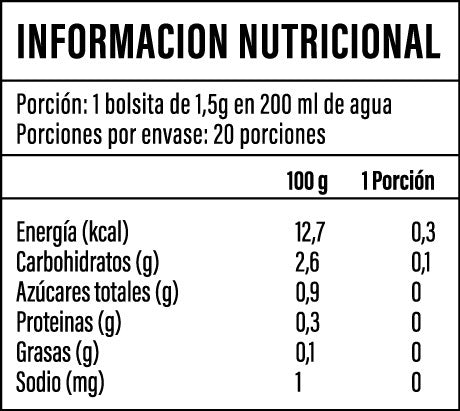 INFORMACION NUTRICIONAL

Porción: 1 bolsita de 1,5g en 200 ml de agua
Porciones por envase: 20 porciones

|  | 100 g | 1 Porción |
|---|---|---|
| Energía (kcal) | 12,7 | 0,3 |
| Carbohidratos (g) | 2,6 | 0,1 |
| Azúcares totales (g) | 0,9 | 0 |
| Proteinas (g) | 0,3 | 0 |
| Grasas (g) | 0,1 | 0 |
| Sodio (mg) | 1 | 0 |